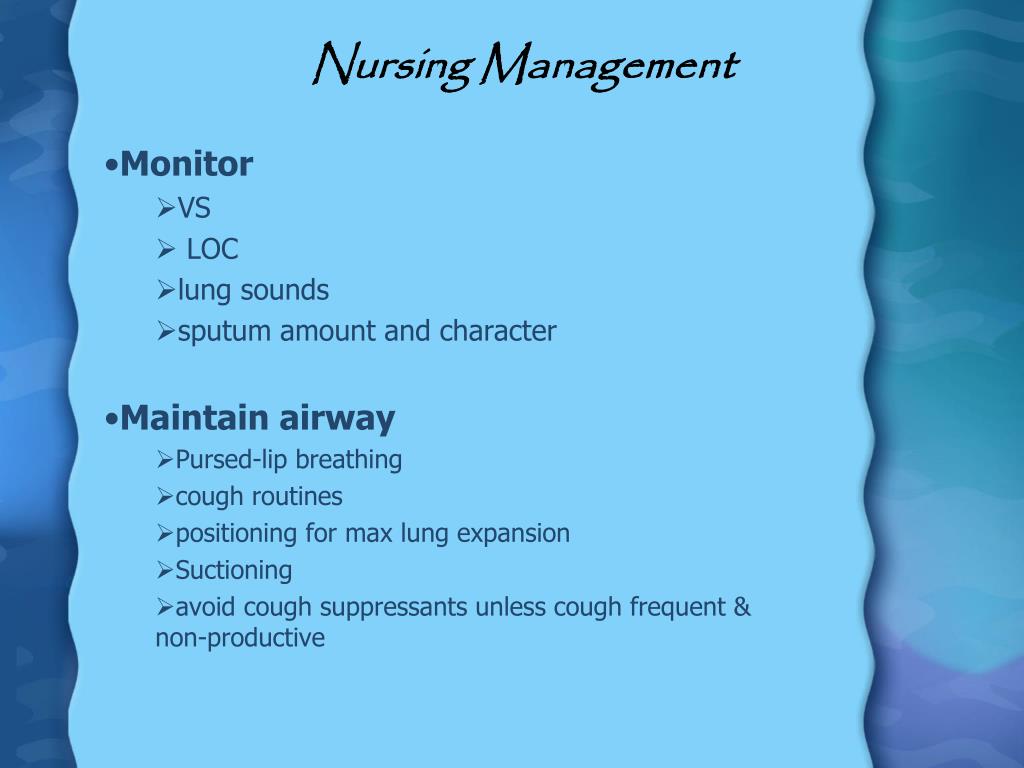 Nursing Management

•Monitor
➢VS
➢ LOC
➢lung sounds
➢sputum amount and character

•Maintain airway
➢Pursed-lip breathing
➢cough routines
➢positioning for max lung expansion
➢Suctioning
➢avoid cough suppressants unless cough frequent & non-productive